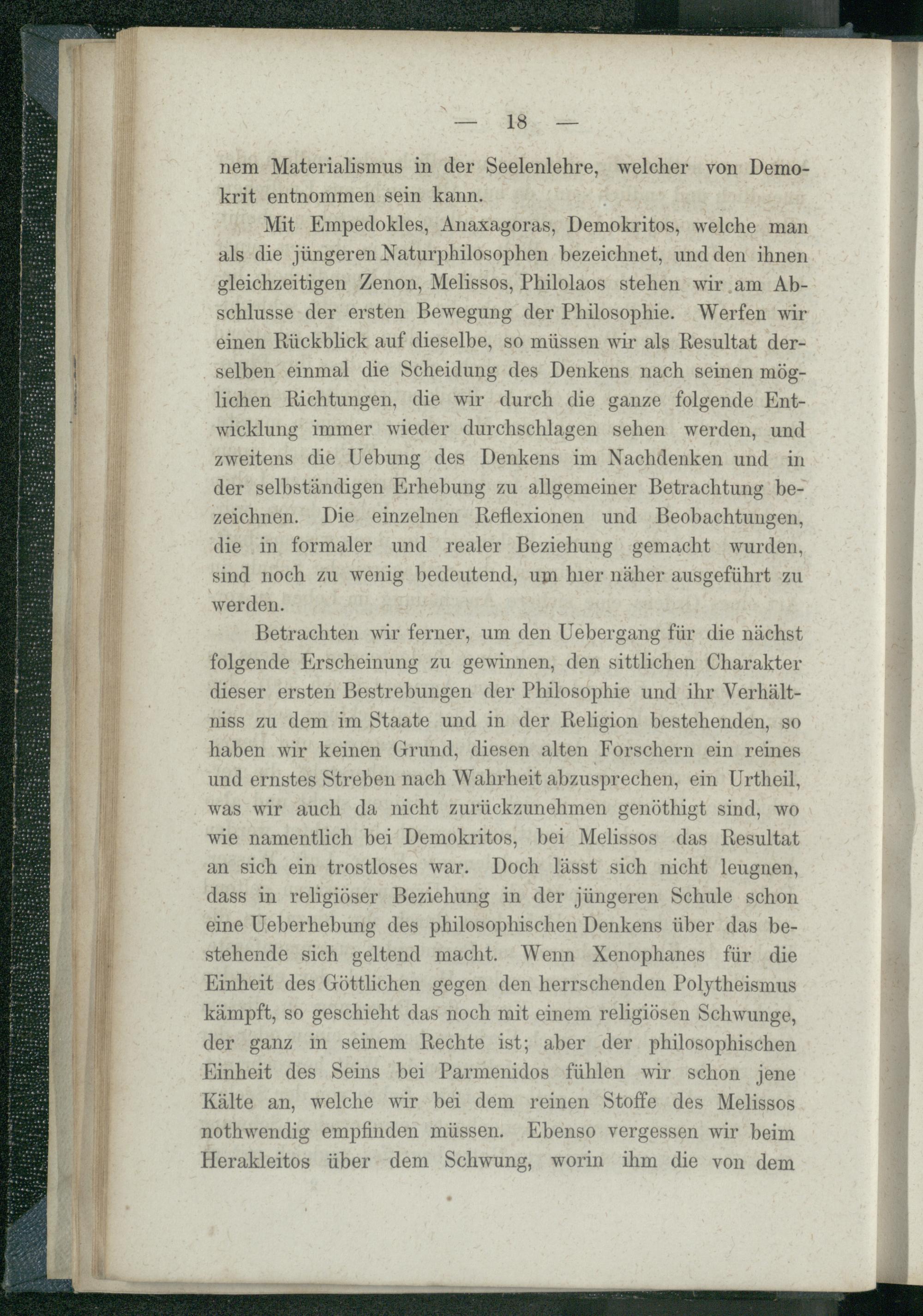 — 18 —

nem Materialismus in der Seelenlehre, welcher von Demokrit entnommen sein kann.

Mit Empedokles, Anaxagoras, Demokritos, welche man als die jüngeren Naturphilosophen bezeichnet, und den ihnen gleichzeitigen Zenon, Melissos, Philolaos stehen wir am Abschlusse der ersten Bewegung der Philosophie. Werfen wir einen Rückblick auf dieselbe, so müssen wir als Resultat derselben einmal die Scheidung des Denkens nach seinen möglichen Richtungen, die wir durch die ganze folgende Entwicklung immer wieder durchschlagen sehen werden, und zweitens die Uebung des Denkens im Nachdenken und in der selbständigen Erhebung zu allgemeiner Betrachtung bezeichnen. Die einzelnen Reflexionen und Beobachtungen, die in formaler und realer Beziehung gemacht wurden, sind noch zu wenig bedeutend, um hier näher ausgeführt zu werden.

Betrachten wir ferner, um den Uebergang für die nächst folgende Erscheinung zu gewinnen, den sittlichen Charakter dieser ersten Bestrebungen der Philosophie und ihr Verhältniss zu dem im Staate und in der Religion bestehenden, so haben wir keinen Grund, diesen alten Forschern ein reines und ernstes Streben nach Wahrheit abzusprechen, ein Urtheil, was wir auch da nicht zurückzunehmen genöthigt sind, wo wie namentlich bei Demokritos, bei Melissos das Resultat an sich ein trostloses war. Doch lässt sich nicht leugnen, dass in religiöser Beziehung in der jüngeren Schule schon eine Ueberhebung des philosophischen Denkens über das bestehende sich geltend macht. Wenn Xenophanes für die Einheit des Göttlichen gegen den herrschenden Polytheismus kämpft, so geschieht das noch mit einem religiösen Schwunge, der ganz in seinem Rechte ist; aber der philosophischen Einheit des Seins bei Parmenidos fühlen wir schon jene Kälte an, welche wir bei dem reinen Stoffe des Melissos nothwendig empfinden müssen. Ebenso vergessen wir beim Herakleitos über dem Schwung, worin ihm die von dem